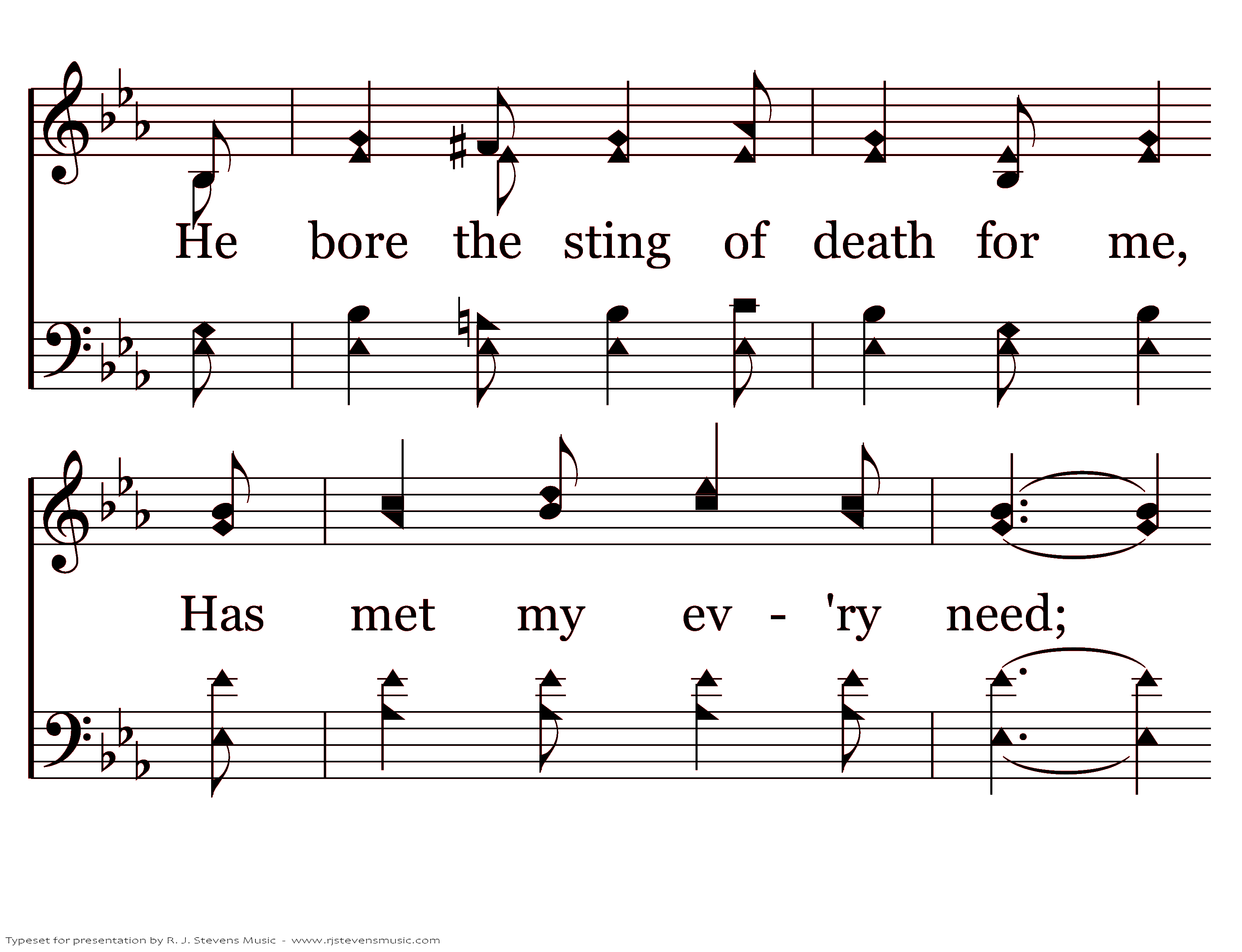 He bore the sting of death for me,

Has met my ev - 'ry need;

Typeset for presentation by R. J. Stevens Music - www.rjstevensmusic.com